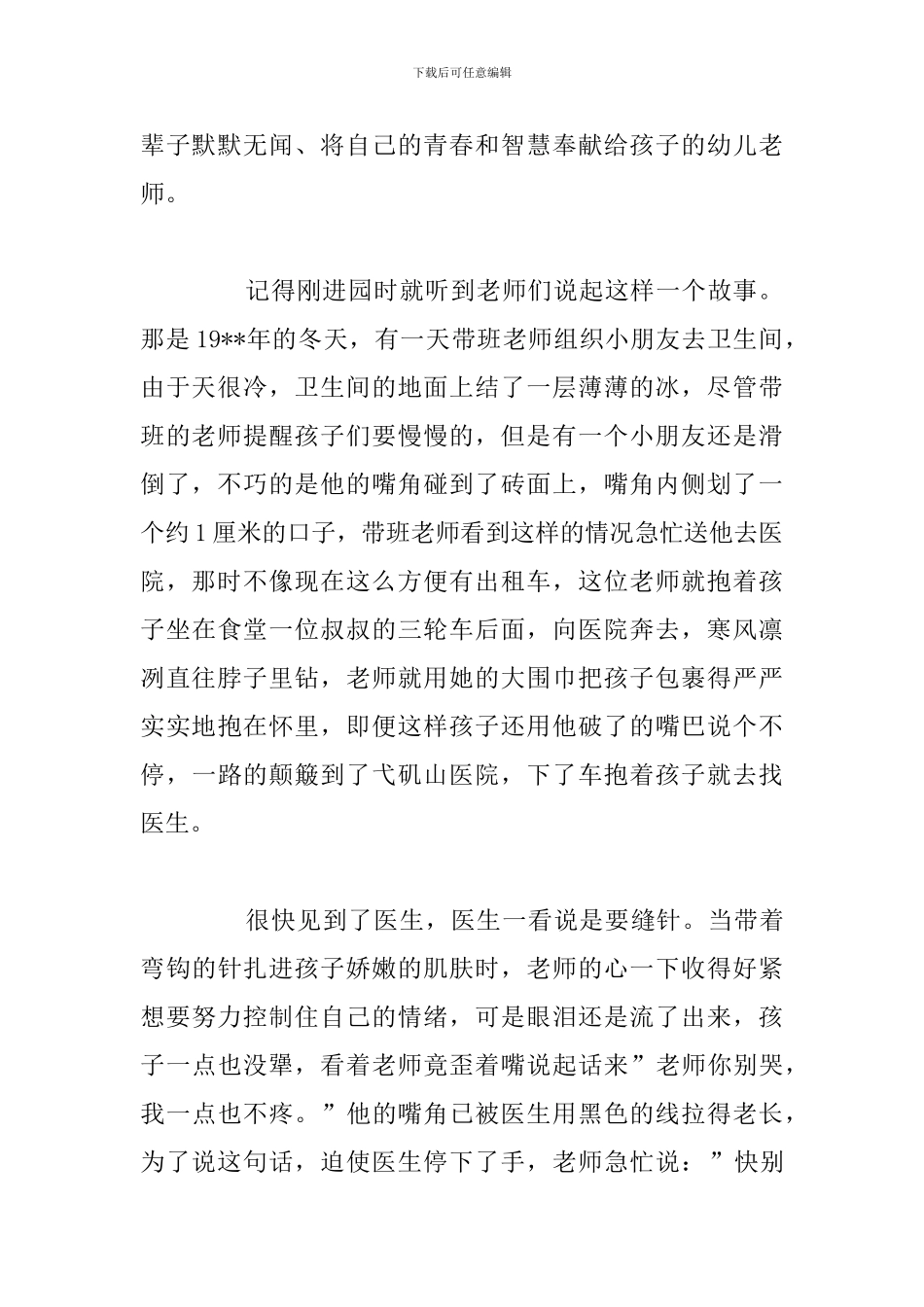 下载后可任意编辑

辈子默默无闻、将自己的青春和智慧奉献给孩子的幼儿老师。

记得刚进园时就听到老师们说起这样一个故事。那是19**年的冬天，有一天带班老师组织小朋友去卫生间，由于天很冷，卫生间的地面上结了一层薄薄的冰，尽管带班的老师提醒孩子们要慢慢的，但是有一个小朋友还是滑倒了，不巧的是他的嘴角碰到了砖面上，嘴角内侧划了一个约1厘米的口子，带班老师看到这样的情况急忙送他去医院，那时不像现在这么方便有出租车，这位老师就抱着孩子坐在食堂一位叔叔的三轮车后面，向医院奔去，寒风凛冽直往脖子里钻，老师就用她的大围巾把孩子包裹得严严实实地抱在怀里，即便这样孩子还用他破了的嘴巴说个不停，一路的颠簸到了弋矶山医院，下了车抱着孩子就去找医生。

很快见到了医生，医生一看说是要缝针。当带着弯钩的针扎进孩子娇嫩的肌肤时，老师的心一下收得好紧想要努力控制住自己的情绪，可是眼泪还是流了出来，孩子一点也没犟，看着老师竟歪着嘴说起话来”老师你别哭，我一点也不疼。”他的嘴角已被医生用黑色的线拉得老长，为了说这句话，迫使医生停下了手，老师急忙说：”快别